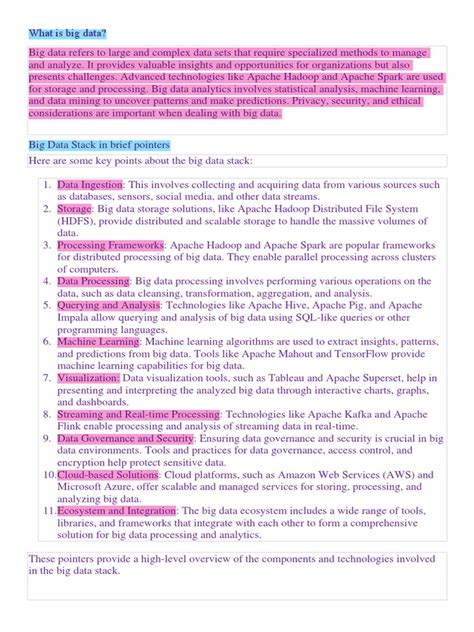 What is big data?

Big data refers to large and complex data sets that require specialized methods to manage and analyze. It provides valuable insights and opportunities for organizations but also presents challenges. Advanced technologies like Apache Hadoop and Apache Spark are used for storage and processing. Big data analytics involves statistical analysis, machine learning, and data mining to uncover patterns and make predictions. Privacy, security, and ethical considerations are important when dealing with big data.

Big Data Stack in brief pointers

Here are some key points about the big data stack:

1. Data Ingestion: This involves collecting and acquiring data from various sources such as databases, sensors, social media, and other data streams.
2. Storage: Big data storage solutions, like Apache Hadoop Distributed File System (HDFS), provide distributed and scalable storage to handle the massive volumes of data.
3. Processing Frameworks: Apache Hadoop and Apache Spark are popular frameworks for distributed processing of big data. They enable parallel processing across clusters of computers.
4. Data Processing: Big data processing involves performing various operations on the data, such as data cleansing, transformation, aggregation, and analysis.
5. Querying and Analysis: Technologies like Apache Hive, Apache Pig, and Apache Impala allow querying and analysis of big data using SQL-like queries or other programming languages.
6. Machine Learning: Machine learning algorithms are used to extract insights, patterns, and predictions from big data. Tools like Apache Mahout and TensorFlow provide machine learning capabilities for big data.
7. Visualization: Data visualization tools, such as Tableau and Apache Superset, help in presenting and interpreting the analyzed big data through interactive charts, graphs, and dashboards.
8. Streaming and Real-time Processing: Technologies like Apache Kafka and Apache Flink enable processing and analysis of streaming data in real-time.
9. Data Governance and Security: Ensuring data governance and security is crucial in big data environments. Tools and practices for data governance, access control, and encryption help protect sensitive data.
10. Cloud-based Solutions: Cloud platforms, such as Amazon Web Services (AWS) and Microsoft Azure, offer scalable and managed services for storing, processing, and analyzing big data.
11. Ecosystem and Integration: The big data ecosystem includes a wide range of tools, libraries, and frameworks that integrate with each other to form a comprehensive solution for big data processing and analytics.

These pointers provide a high-level overview of the components and technologies involved in the big data stack.